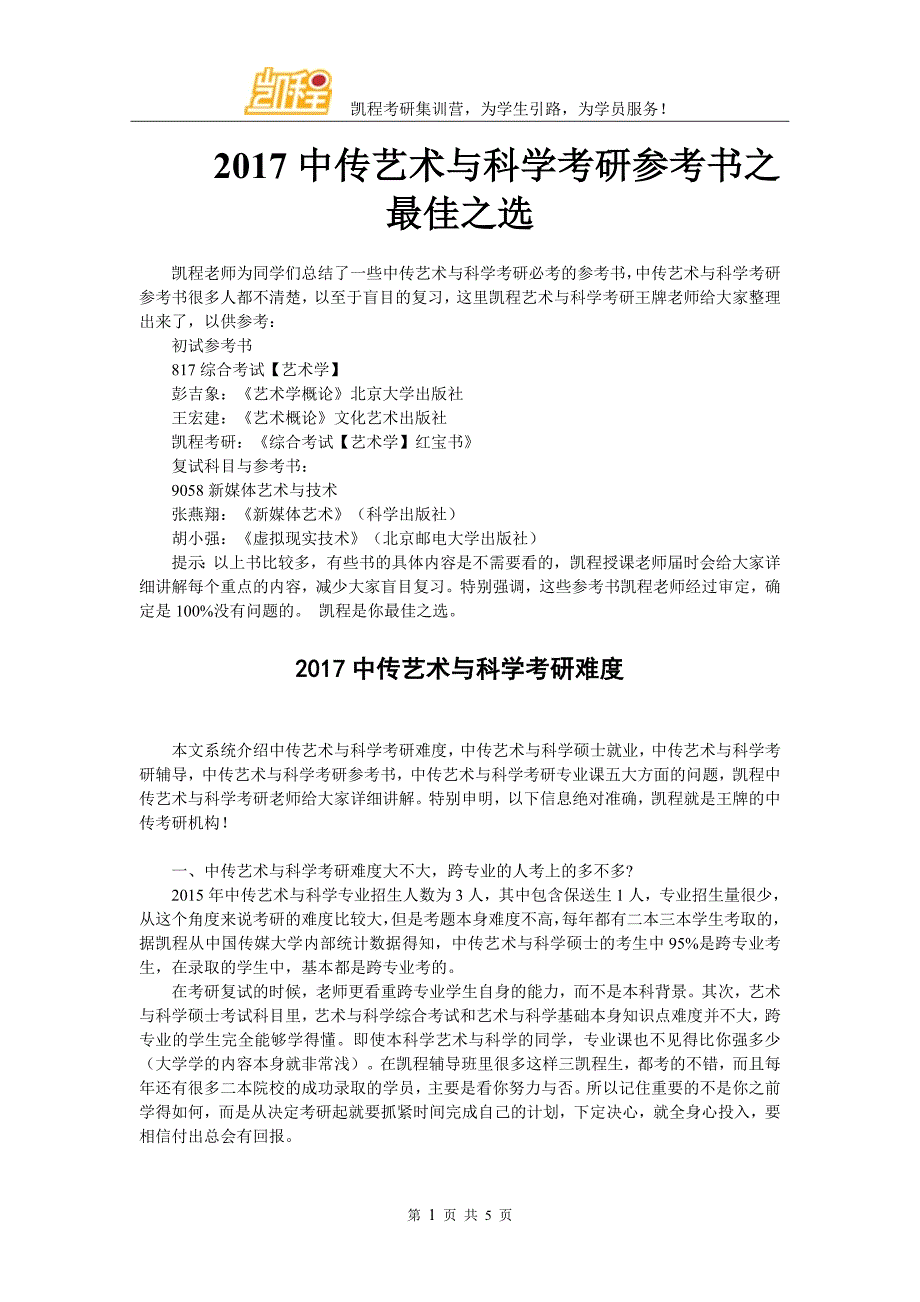 凯程

凯程考研集训营，为学生引路，为学员服务！

2017 中传艺术与科学考研参考书之最佳之选

凯程老师为同学们总结了一些中传艺术与科学考研必考的参考书，中传艺术与科学考研参考书很多人都不清楚，以至于盲目的复习，这里凯程艺术与科学考研王牌老师给大家整理出来了，以供参考：
初试参考书
817 综合考试【艺术学】
彭吉象：《艺术学概论》北京大学出版社
王宏建：《艺术概论》文化艺术出版社
凯程考研：《综合考试【艺术学】红宝书》
复试科目与参考书：
9058 新媒体艺术与技术
张燕翔：《新媒体艺术》（科学出版社）
胡小强：《虚拟现实技术》（北京邮电大学出版社）
提示 以上书比较多，有些书的具体内容是不需要看的，凯程授课老师届时会给大家详细讲解每个重点的内容，减少大家盲目复习。特别强调，这些参考书凯程老师经过审定，确定是 100%没有问题的。 凯程是你最佳之选。

2017 中传艺术与科学考研难度

本文系统介绍中传艺术与科学考研难度，中传艺术与科学硕士就业，中传艺术与科学考研辅导，中传艺术与科学考研参考书，中传艺术与科学考研专业课五大方面的问题，凯程中传艺术与科学考研老师给大家详细讲解。特别申明，以下信息绝对准确，凯程就是王牌的中传考研机构！

一、中传艺术与科学考研难度大不大，跨专业的人考上的多不多?
2015 年中传艺术与科学专业招生人数为 3 人，其中包含保送生 1 人，专业招生量很少，从这个角度来说考研的难度比较大，但是考题本身难度不高，每年都有二本三本学生考取的，据凯程从中国传媒大学内部统计数据得知，中传艺术与科学硕士的考生中 95%是跨专业考生，在录取的学生中，基本都是跨专业考的。
在考研复试的时候，老师更看重跨专业学生自身的能力，而不是本科背景。其次，艺术与科学硕士考试科目里，艺术与科学综合考试和艺术与科学基础本身知识点难度并不大，跨专业的学生完全能够学得懂。即使本科学艺术与科学的同学，专业课也不见得比你强多少（大学学的内容本身就非常浅）。在凯程辅导班里很多这样三凯程生，都考的不错，而且每年还有很多二本院校的成功录取的学员，主要是看你努力与否。所以记住重要的不是你之前学得如何，而是从决定考研起就要抓紧时间完成自己的计划，下定决心，就全身心投入，要相信付出总会有回报。

第 1 页 共 5 页